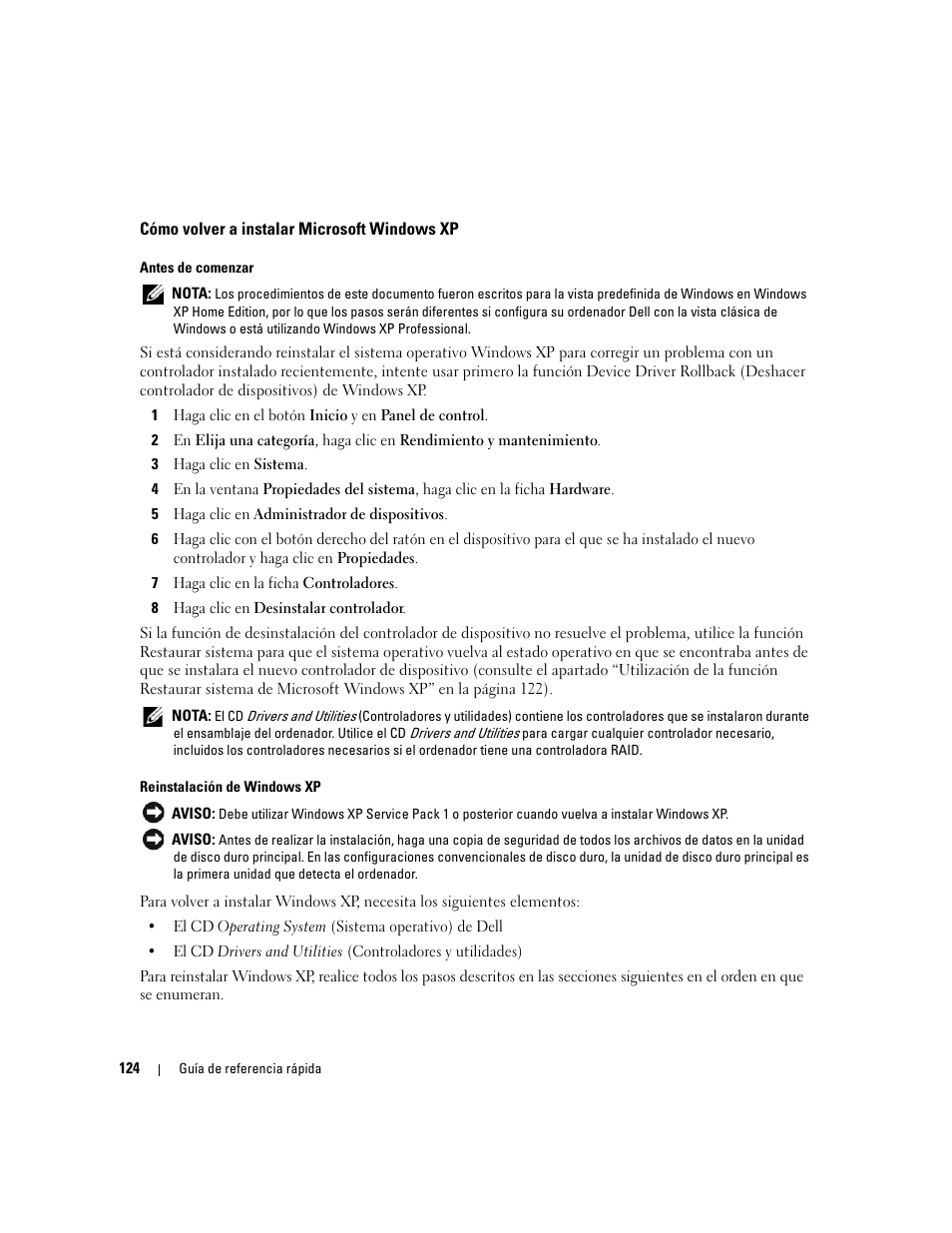 Cómo volver a instalar Microsoft Windows XP

Antes de comenzar

NOTA: Los procedimientos de este documento fueron escritos para la vista predefinida de Windows en Windows XP Home Edition, por lo que los pasos serán diferentes si configura su ordenador Dell con la vista clásica de Windows o está utilizando Windows XP Professional.

Si está considerando reinstalar el sistema operativo Windows XP para corregir un problema con un controlador instalado recientemente, intente usar primero la función Device Driver Rollback (Deshacer controlador de dispositivos) de Windows XP.

1 Haga clic en el botón Inicio y en Panel de control.

2 En Elija una categoría, haga clic en Rendimiento y mantenimiento.

3 Haga clic en Sistema.

4 En la ventana Propiedades del sistema, haga clic en la ficha Hardware.

5 Haga clic en Administrador de dispositivos.

6 Haga clic con el botón derecho del ratón en el dispositivo para el que se ha instalado el nuevo controlador y haga clic en Propiedades.

7 Haga clic en la ficha Controladores.

8 Haga clic en Desinstalar controlador.

Si la función de desinstalación del controlador de dispositivo no resuelve el problema, utilice la función Restaurar sistema para que el sistema operativo vuelva al estado operativo en que se encontraba antes de que se instalara el nuevo controlador de dispositivo (consulte el apartado “Utilización de la función Restaurar sistema de Microsoft Windows XP” en la página 122).

NOTA: El CD Drivers and Utilities (Controladores y utilidades) contiene los controladores que se instalaron durante el ensamblaje del ordenador. Utilice el CD Drivers and Utilities para cargar cualquier controlador necesario, incluidos los controladores necesarios si el ordenador tiene una controladora RAID.

Reinstalación de Windows XP

AVISO: Debe utilizar Windows XP Service Pack 1 o posterior cuando vuelva a instalar Windows XP.

AVISO: Antes de realizar la instalación, haga una copia de seguridad de todos los archivos de datos en la unidad de disco duro principal. En las configuraciones convencionales de disco duro, la unidad de disco duro principal es la primera unidad que detecta el ordenador.

Para volver a instalar Windows XP, necesita los siguientes elementos:

• El CD Operating System (Sistema operativo) de Dell

• El CD Drivers and Utilities (Controladores y utilidades)

Para reinstalar Windows XP, realice todos los pasos descritos en las secciones siguientes en el orden en que se enumeran.

124 | Guía de referencia rápida